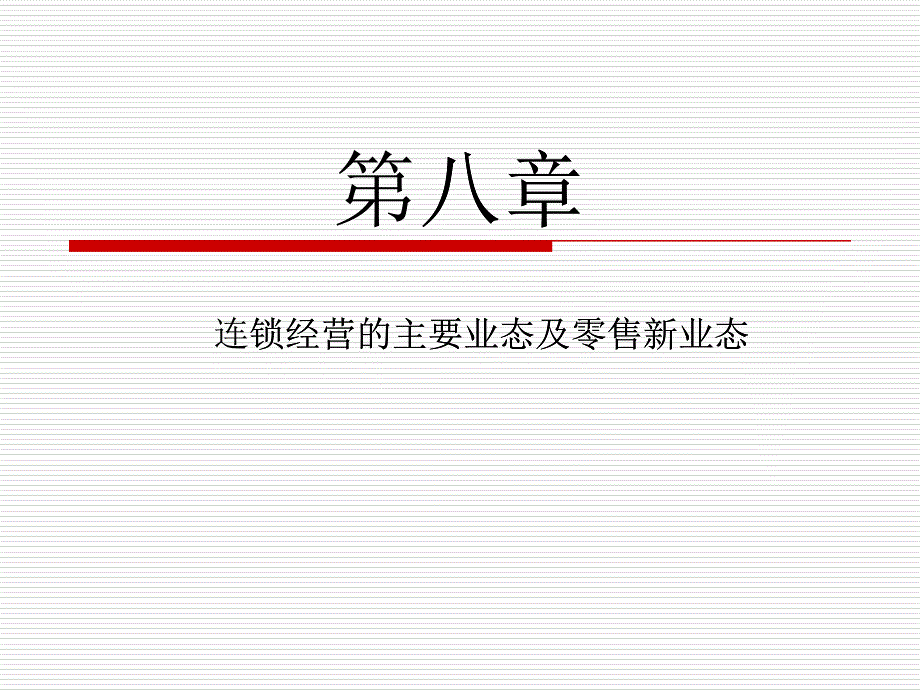 第八章

连锁经营的主要业态及零售新业态